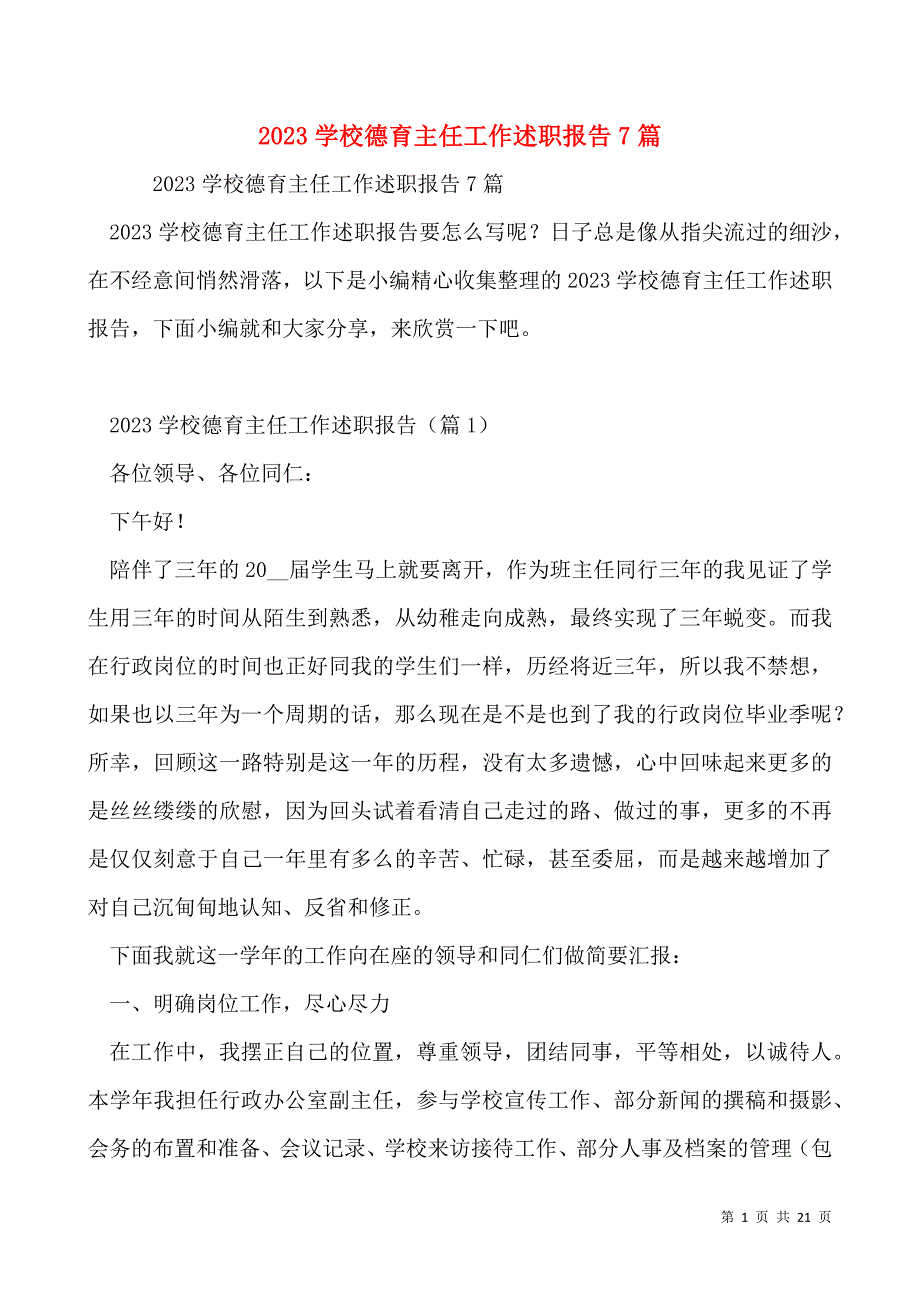 2023 学校德育主任工作述职报告 7 篇

2023 学校德育主任工作述职报告 7 篇

2023 学校德育主任工作述职报告要怎么写呢？日子总是像从指尖流过的细沙，在不经意间悄然滑落，以下是小编精心收集整理的 2023 学校德育主任工作述职报告，下面小编就和大家分享，来欣赏一下吧。

2023 学校德育主任工作述职报告（篇 1）

各位领导、各位同仁：

下午好！

陪伴了三年的 20__届学生马上就要离开，作为班主任同行三年的我见证了学生用三年的时间从陌生到熟悉，从幼稚走向成熟，最终实现了三年蜕变。而我在行政岗位的时间也正好同我的学生们一样，历经将近三年，所以我不禁想，如果也以三年为一个周期的话，那么现在是不是也到了我的行政岗位毕业季呢？所幸，回顾这一路特别是这一年的历程，没有太多遗憾，心中回味起来更多的是丝丝缕缕的欣慰，因为回头试着看清自己走过的路、做过的事，更多的不再是仅仅刻意于自己一年里有多么的辛苦、忙碌，甚至委屈，而是越来越增加了对自己沉甸甸地认知、反省和修正。

下面我就这一学年的工作向在座的领导和同仁们做简要汇报：

一、明确岗位工作，尽心尽力

在工作中，我摆正自己的位置，尊重领导，团结同事，平等相处，以诚待人。本学年我担任行政办公室副主任，参与学校宣传工作、部分新闻的撰稿和摄影、会务的布置和准备、会议记录、学校来访接待工作、部分人事及档案的管理（包

第 1 页 共 21 页